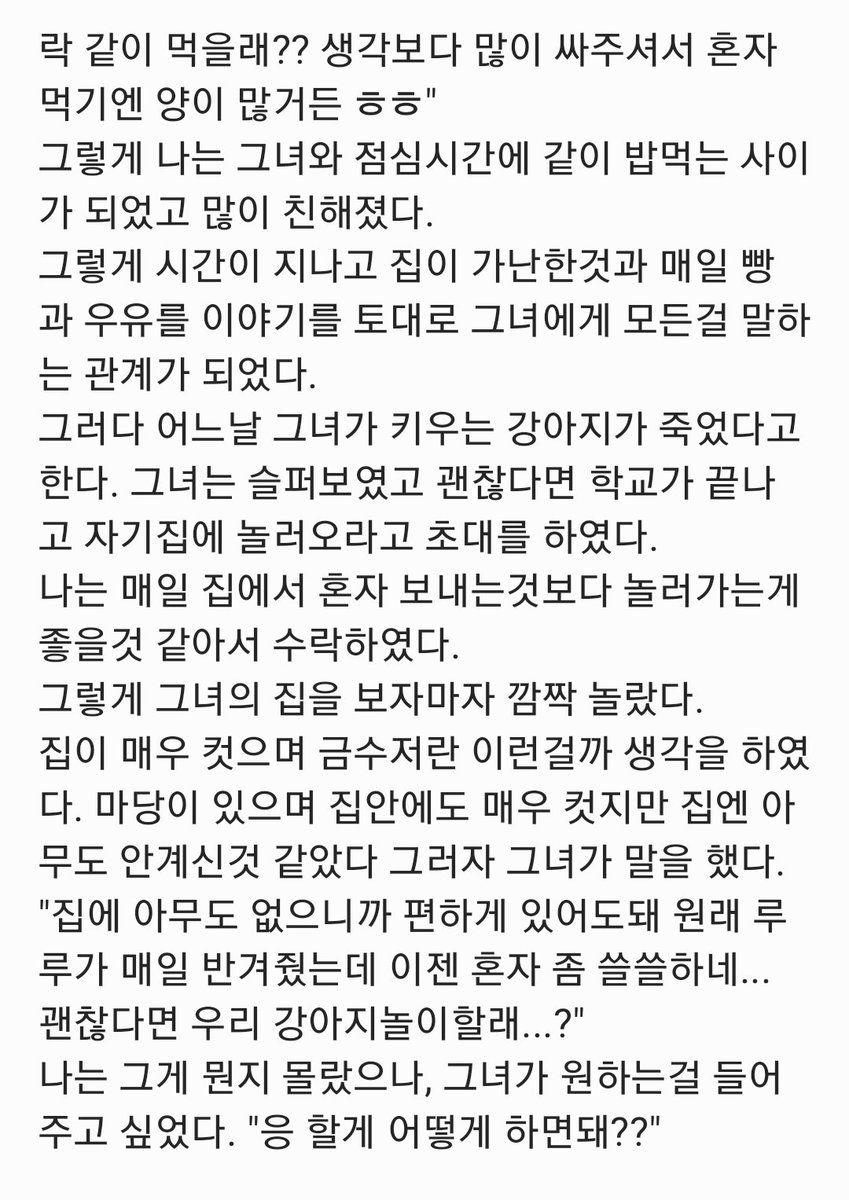 락 같이 먹을래?? 생각보다 많이 싸주셔서 혼자 먹기엔 양이 많거든 ㅎㅎ"
그렇게 나는 그녀와 점심시간에 같이 밥먹는 사이가 되었고 많이 친해졌다.
그렇게 시간이 지나고 집이 가난한것과 매일 빵과 우유를 이야기를 토대로 그녀에게 모든걸 말하는 관계가 되었다.
그러다 어느날 그녀가 키우는 강아지가 죽었다고 한다. 그녀는 슬퍼보였고 괜찮다면 학교가 끝나고 자기집에 놀러오라고 초대를 하였다.
나는 매일 집에서 혼자 보내는것보다 놀러가는게 좋을것 같아서 수락하였다.
그렇게 그녀의 집을 보자마자 깜짝 놀랐다.
집이 매우 컷으며 금수저란 이런걸까 생각을 하였다. 마당이 있으며 집안에도 매우 컷지만 집엔 아무도 안계신것 같았다 그러자 그녀가 말을 했다.
"집에 아무도 없으니까 편하게 있어도돼 원래 루루가 매일 반겨줬는데 이젠 혼자 좀 쓸쓸하네... 괜찮다면 우리 강아지놀이할래...?"
나는 그게 뭔지 몰랐으나, 그녀가 원하는걸 들어주고 싶었다. "응 할게 어떻게 하면돼??"